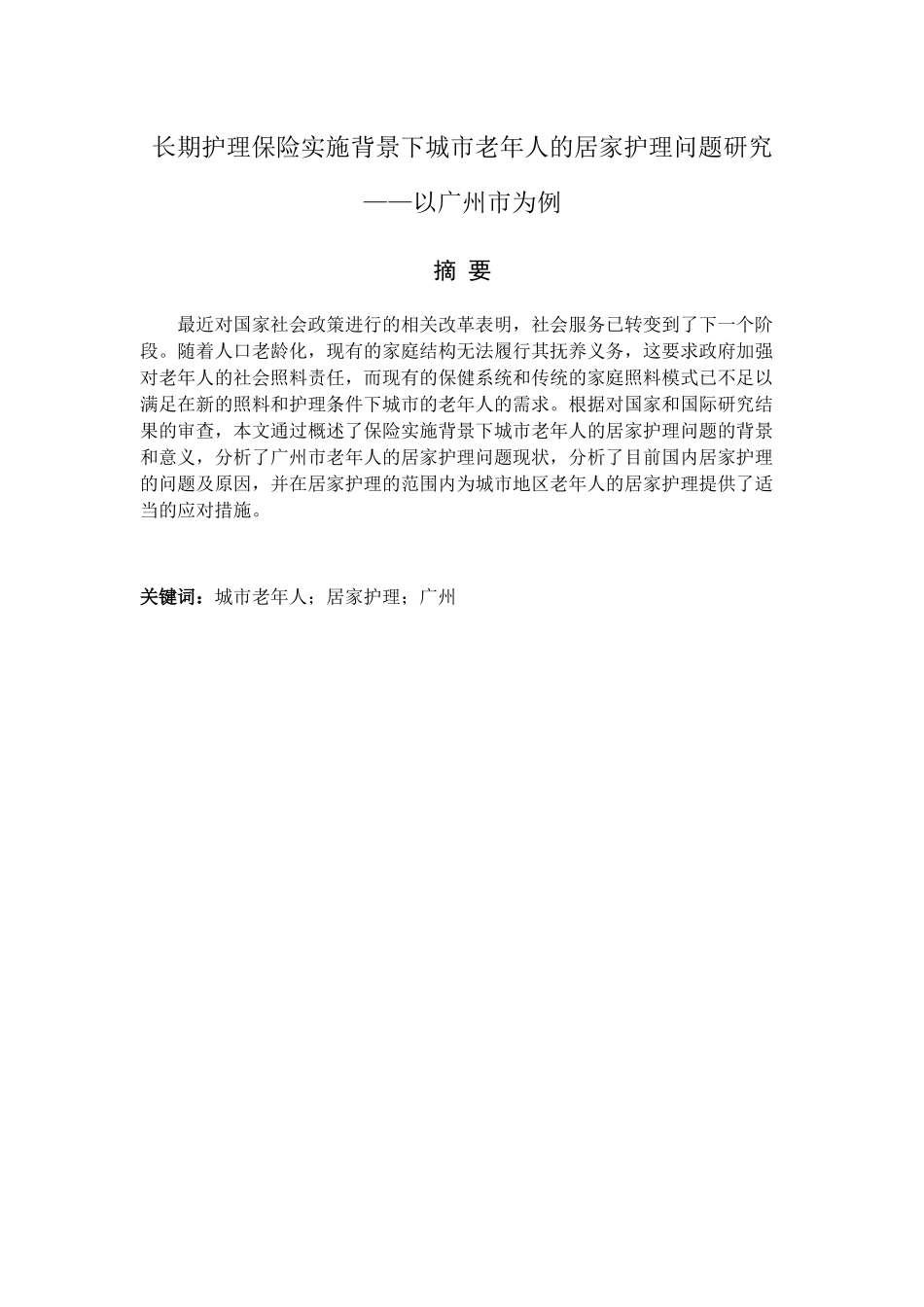 长期护理保险实施背景下城市老年人的居家护理问题研究

——以广州市为例

摘 要

最近对国家社会政策进行的相关改革表明，社会服务已转变到了下一个阶段。随着人口老龄化，现有的家庭结构无法履行其抚养义务，这要求政府加强对老年人的社会照料责任，而现有的保健系统和传统的家庭照料模式已不足以满足在新的照料和护理条件下城市的老年人的需求。根据对国家和国际研究结果的审查，本文通过概述了保险实施背景下城市老年人的居家护理问题的背景和意义，分析了广州市老年人的居家护理问题现状，分析了目前国内居家护理的问题及原因，并在居家护理的范围内为城市地区老年人的居家护理提供了适当的应对措施。

关键词：城市老年人；居家护理；广州